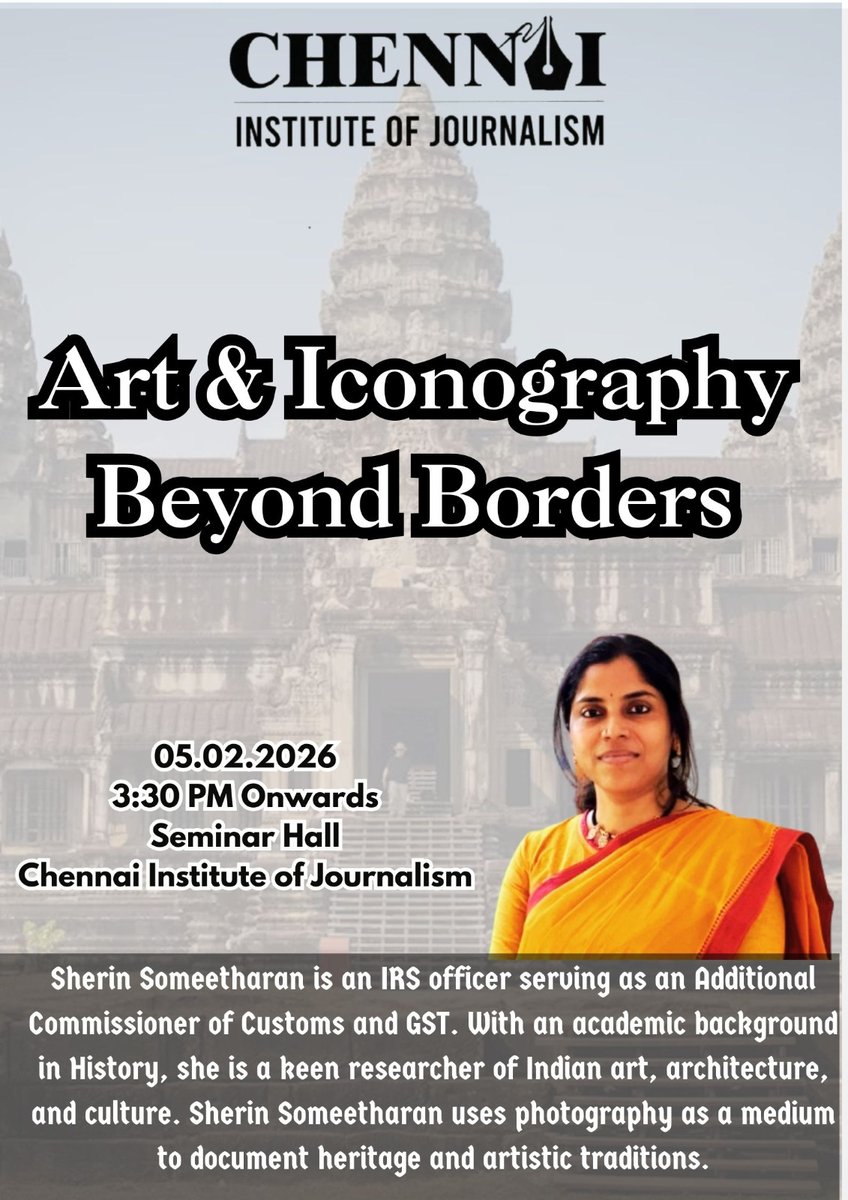 CHENNAI
INSTITUTE OF JOURNALISM

Art & Iconography Beyond Borders

05.02.2026
3:30 PM Onwards
Seminar Hall
Chennai Institute of Journalism

Sherin Someetharan is an IRS officer serving as an Additional Commissioner of Customs and GST. With an academic background in History, she is a keen researcher of Indian art, architecture, and culture. Sherin Someetharan uses photography as a medium to document heritage and artistic traditions.